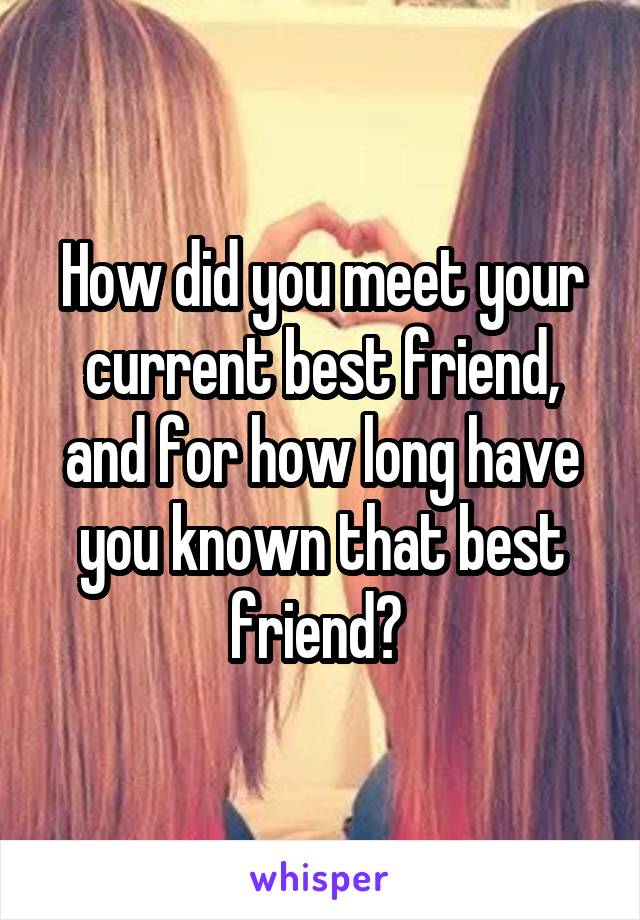 How did you meet your current best friend, and for how long have you known that best friend?

whisper